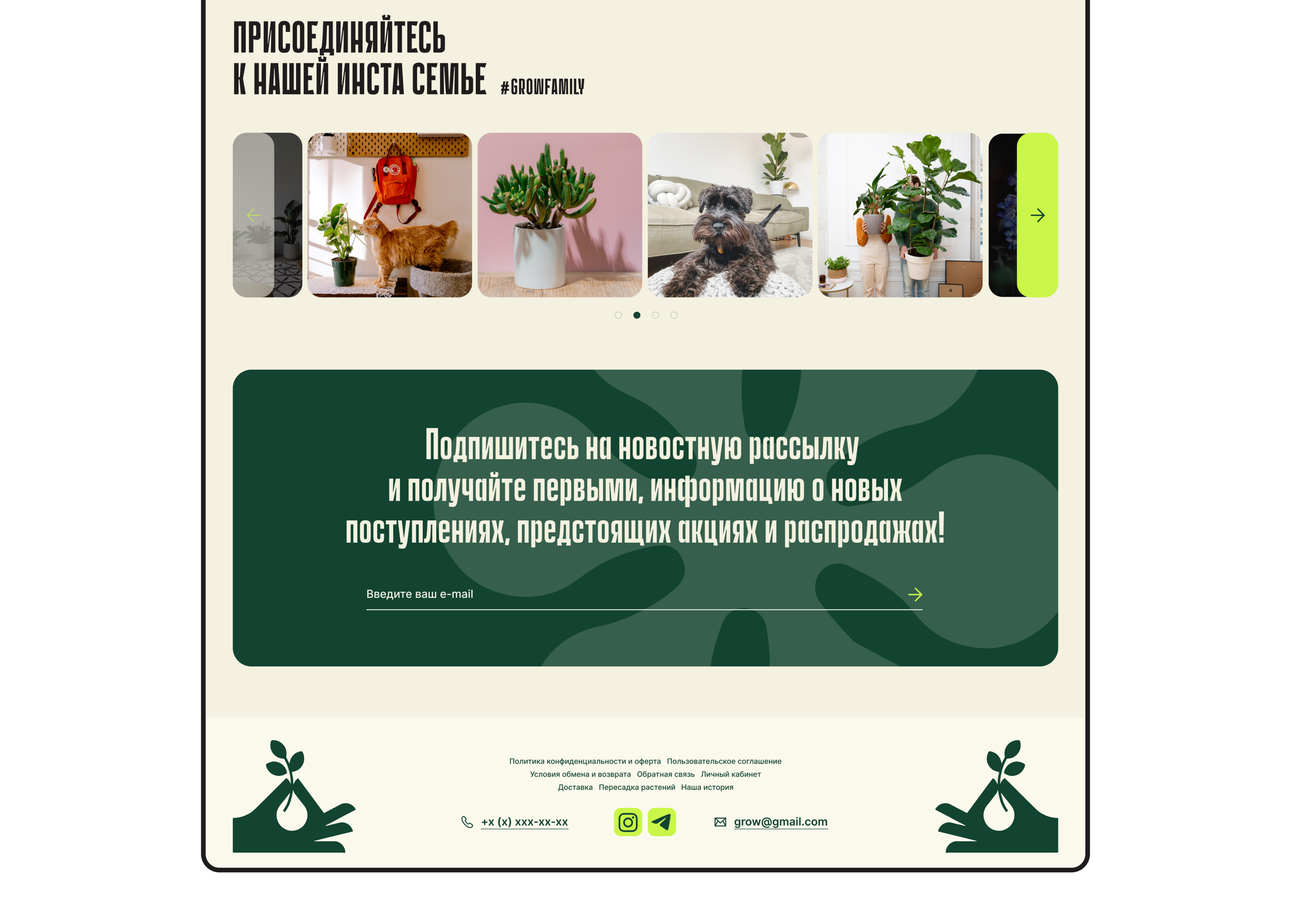 ПРИСОЕДИНЯЙТЕСЬ
К НАШЕЙ ИНСТА СЕМЬЕ #GROWFAMILY

Подпишитесь на новостную рассылку и получайте первыми, информацию о новых поступлениях, предстоящих акциях и распродажах!

Введите ваш e-mail

Политика конфиденциальности и оферта Пользовательское соглашение
Условия обмена и возврата Обратная связь Личный кабинет
Доставка Пересадка растений Наша история

+x (x) xxx-xx-xx

grow@gmail.com